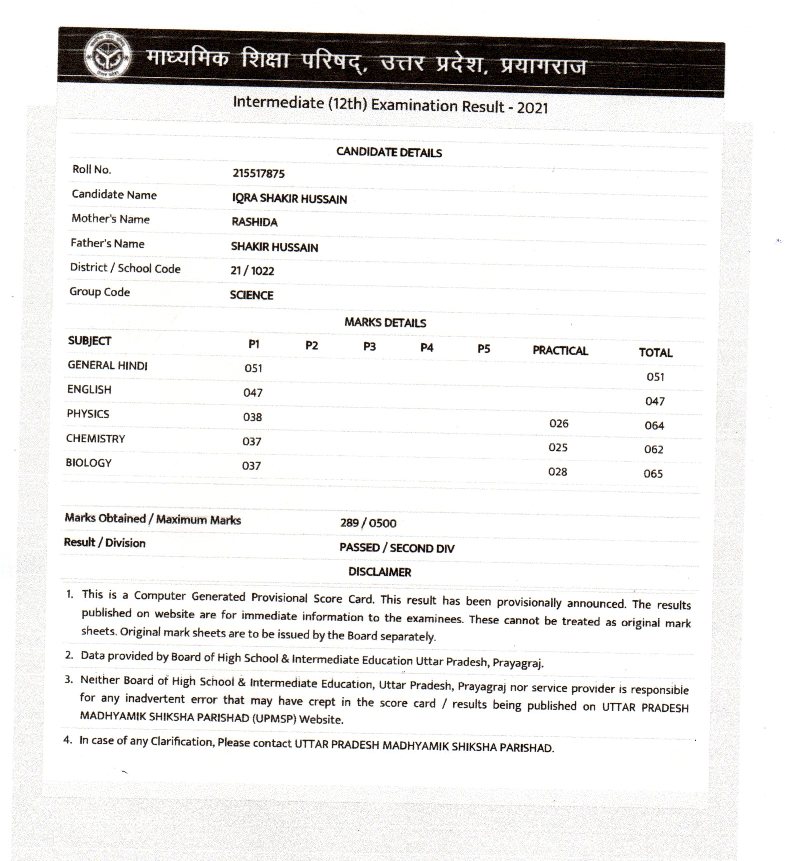 माध्यमिक शिक्षा परिषद्, उत्तर प्रदेश, प्रयागराज

Intermediate (12th) Examination Result - 2021

CANDIDATE DETAILS

| | |
|---|---|
| Roll No. | 215517875 |
| Candidate Name | IQRA SHAKIR HUSSAIN |
| Mother's Name | RASHIDA |
| Father's Name | SHAKIR HUSSAIN |
| District / School Code | 21 / 1022 |
| Group Code | SCIENCE |

MARKS DETAILS

| SUBJECT | P1 | P2 | P3 | P4 | P5 | PRACTICAL | TOTAL |
|---|---|---|---|---|---|---|---|
| GENERAL HINDI | 051 | | | | | | 051 |
| ENGLISH | 047 | | | | | | 047 |
| PHYSICS | 038 | | | | | 026 | 064 |
| CHEMISTRY | 037 | | | | | 025 | 062 |
| BIOLOGY | 037 | | | | | 028 | 065 |

| | |
|---|---|
| Marks Obtained / Maximum Marks | 289 / 0500 |
| Result / Division | PASSED / SECOND DIV |

DISCLAIMER

1. This is a Computer Generated Provisional Score Card. This result has been provisionally announced. The results published on website are for immediate information to the examinees. These cannot be treated as original mark sheets. Original mark sheets are to be issued by the Board separately.

2. Data provided by Board of High School & Intermediate Education Uttar Pradesh, Prayagraj.

3. Neither Board of High School & Intermediate Education, Uttar Pradesh, Prayagraj nor service provider is responsible for any inadvertent error that may have crept in the score card / results being published on UTTAR PRADESH MADHYAMIK SHIKSHA PARISHAD (UPMSP) Website.

4. In case of any Clarification, Please contact UTTAR PRADESH MADHYAMIK SHIKSHA PARISHAD.